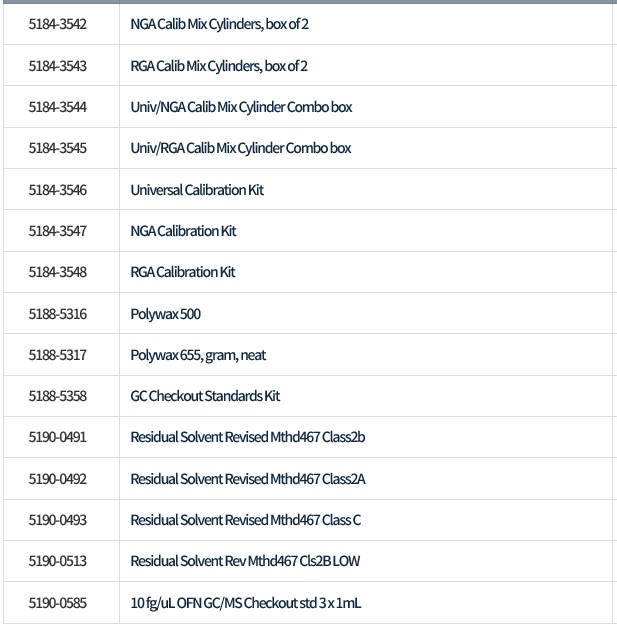 | | |
|---|---|
| 5184-3542 | NGA Calib Mix Cylinders, box of 2 |
| 5184-3543 | RGA Calib Mix Cylinders, box of 2 |
| 5184-3544 | Univ/NGA Calib Mix Cylinder Combo box |
| 5184-3545 | Univ/RGA Calib Mix Cylinder Combo box |
| 5184-3546 | Universal Calibration Kit |
| 5184-3547 | NGA Calibration Kit |
| 5184-3548 | RGA Calibration Kit |
| 5188-5316 | Polywax 500 |
| 5188-5317 | Polywax 655, gram, neat |
| 5188-5358 | GC Checkout Standards Kit |
| 5190-0491 | Residual Solvent Revised Mthd467 Class2b |
| 5190-0492 | Residual Solvent Revised Mthd467 Class2A |
| 5190-0493 | Residual Solvent Revised Mthd467 Class C |
| 5190-0513 | Residual Solvent Rev Mthd467 Cls2B LOW |
| 5190-0585 | 10 fg/uL OFN GC/MS Checkout std 3 x 1mL |